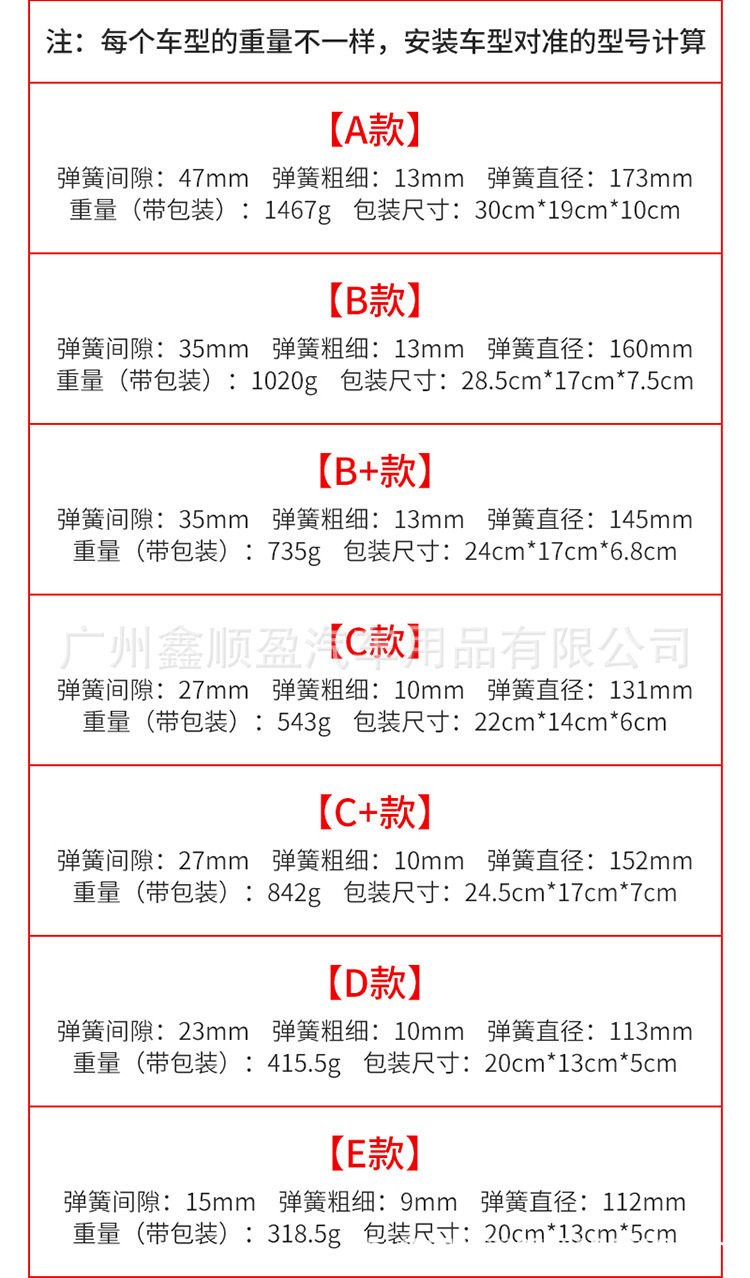 注：每个车型的重量不一样，安装车型对准的型号计算

【A款】
弹簧间隙：47mm 弹簧粗细：13mm 弹簧直径：173mm
重量（带包装）：1467g 包装尺寸：30cm*19cm*10cm

【B款】
弹簧间隙：35mm 弹簧粗细：13mm 弹簧直径：160mm
重量（带包装）：1020g 包装尺寸：28.5cm*17cm*7.5cm

【B+款】
弹簧间隙：35mm 弹簧粗细：13mm 弹簧直径：145mm
重量（带包装）：735g 包装尺寸：24cm*17cm*6.8cm

广州鑫顺盈汽车用品有限公司

【C款】
弹簧间隙：27mm 弹簧粗细：10mm 弹簧直径：131mm
重量（带包装）：543g 包装尺寸：22cm*14cm*6cm

【C+款】
弹簧间隙：27mm 弹簧粗细：10mm 弹簧直径：152mm
重量（带包装）：842g 包装尺寸：24.5cm*17cm*7cm

【D款】
弹簧间隙：23mm 弹簧粗细：10mm 弹簧直径：113mm
重量（带包装）：415.5g 包装尺寸：20cm*13cm*5cm

【E款】
弹簧间隙：15mm 弹簧粗细：9mm 弹簧直径：112mm
重量（带包装）：318.5g 包装尺寸：20cm*13cm*5cm